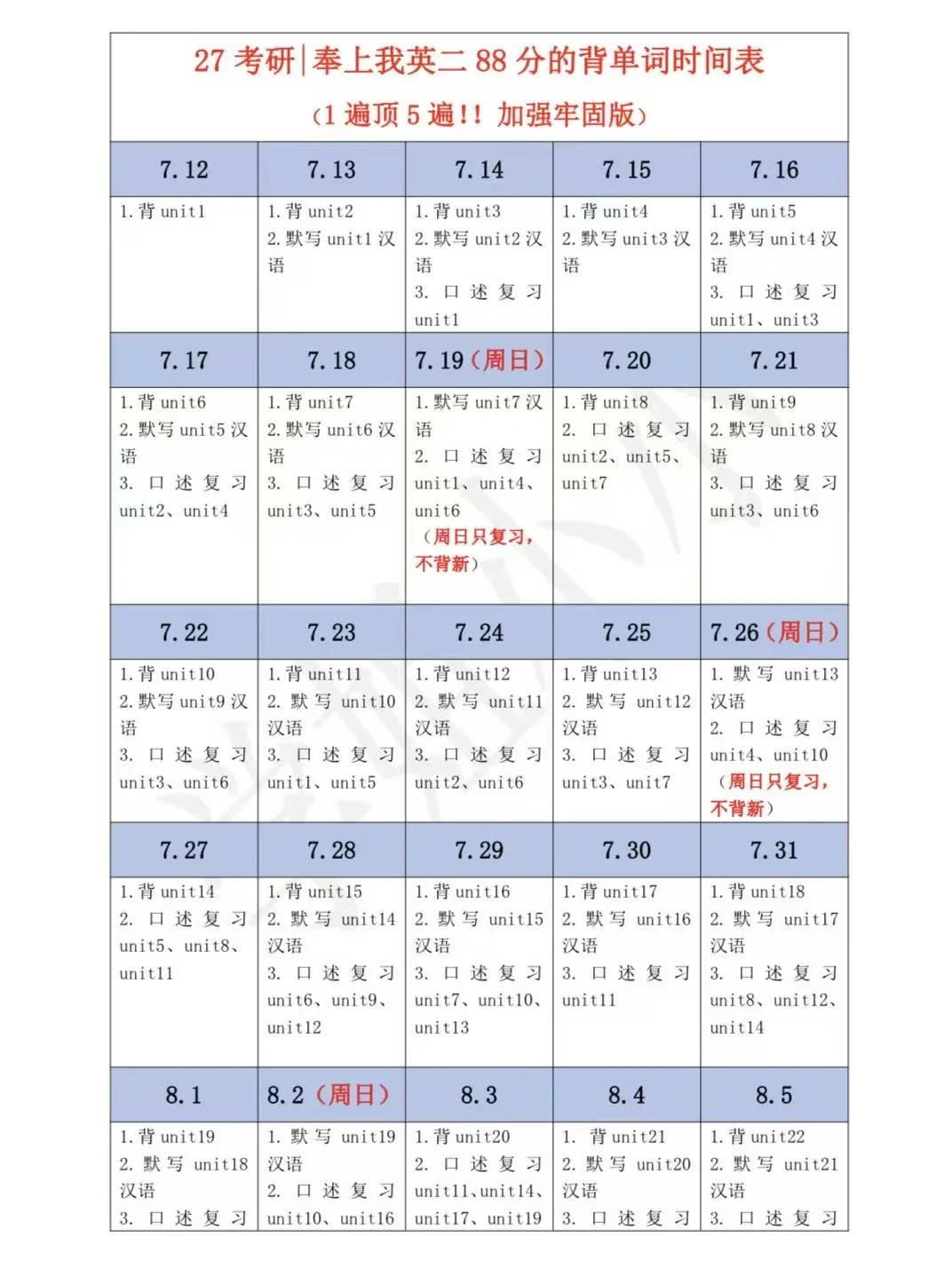 27 考研|奉上我英二 88 分的背单词时间表
(1 遍顶 5 遍!! 加强牢固版)

| 7.12 | 7.13 | 7.14 | 7.15 | 7.16 |
|---|---|---|---|---|
| 1. 背 unit1 | 1. 背 unit2 2. 默写 unit1 汉语 | 1. 背 unit3 2. 默写 unit2 汉语 3. 口述复习 unit1 | 1. 背 unit4 2. 默写 unit3 汉语 | 1. 背 unit5 2. 默写 unit4 汉语 3. 口述复习 unit1、unit3 |
| 7.17 | 7.18 | 7.19(周日) | 7.20 | 7.21 |
| 1. 背 unit6 2. 默写 unit5 汉语 3. 口述复习 unit2、unit4 | 1. 背 unit7 2. 默写 unit6 汉语 3. 口述复习 unit3、unit5 | 1. 默写 unit7 汉语 2. 口述复习 unit1、unit4、unit6 (周日只复习,不背新) | 1. 背 unit8 2. 口述复习 unit2、unit5、unit7 | 1. 背 unit9 2. 默写 unit8 汉语 3. 口述复习 unit3、unit6 |
| 7.22 | 7.23 | 7.24 | 7.25 | 7.26(周日) |
| 1. 背 unit10 2. 默写 unit9 汉语 3. 口述复习 unit3、unit6 | 1. 背 unit11 2. 默写 unit10 汉语 3. 口述复习 unit1、unit5 | 1. 背 unit12 2. 默写 unit11 汉语 3. 口述复习 unit2、unit6 | 1. 背 unit13 2. 默写 unit12 汉语 3. 口述复习 unit3、unit7 | 1. 默写 unit13 汉语 2. 口述复习 unit4、unit10 (周日只复习,不背新) |
| 7.27 | 7.28 | 7.29 | 7.30 | 7.31 |
| 1. 背 unit14 2. 口述复习 unit5、unit8、unit11 | 1. 背 unit15 2. 默写 unit14 汉语 3. 口述复习 unit6、unit9、unit12 | 1. 背 unit16 2. 默写 unit15 汉语 3. 口述复习 unit7、unit10、unit13 | 1. 背 unit17 2. 默写 unit16 汉语 3. 口述复习 unit11 | 1. 背 unit18 2. 默写 unit17 汉语 3. 口述复习 unit8、unit12、unit14 |
| 8.1 | 8.2(周日) | 8.3 | 8.4 | 8.5 |
| 1. 背 unit19 2. 默写 unit18 汉语 3. 口述复习 | 1. 默写 unit19 汉语 2. 口述复习 unit10、unit16 | 1. 背 unit20 2. 口述复习 unit11、unit14、unit17、unit19 | 1. 背 unit21 2. 默写 unit20 汉语 3. 口述复习 | 1. 背 unit22 2. 默写 unit21 汉语 3. 口述复习 |